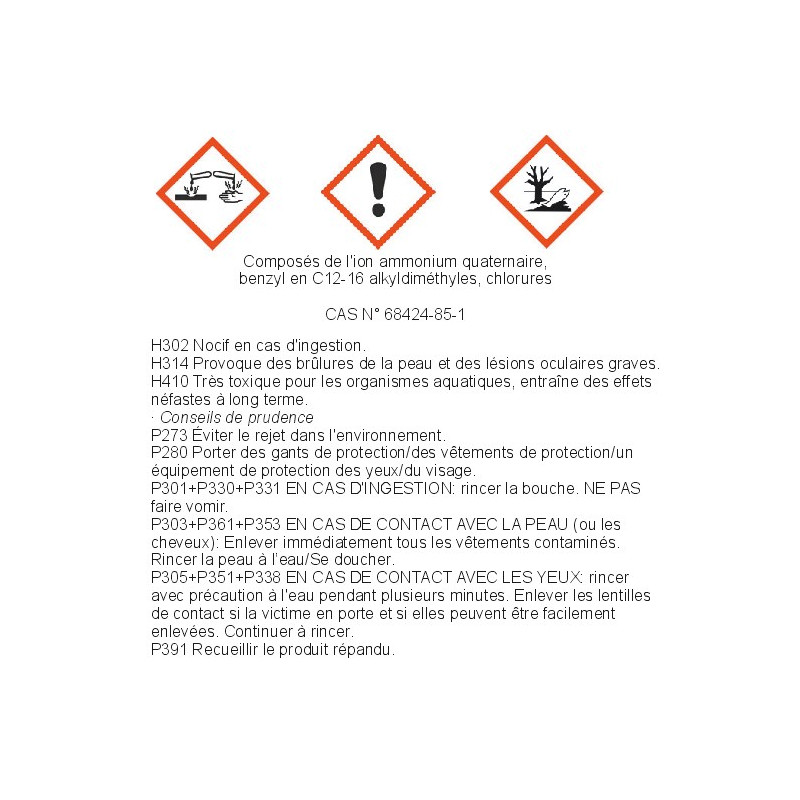 Composés de l'ion ammonium quaternaire,
benzyl en C12-16 alkyldiméthyles, chlorures

CAS N° 68424-85-1

H302 Nocif en cas d'ingestion.
H314 Provoque des brûlures de la peau et des lésions oculaires graves.
H410 Très toxique pour les organismes aquatiques, entraîne des effets néfastes à long terme.
· Conseils de prudence
P273 Éviter le rejet dans l'environnement.
P280 Porter des gants de protection/des vêtements de protection/un équipement de protection des yeux/du visage.
P301+P330+P331 EN CAS D'INGESTION: rincer la bouche. NE PAS faire vomir.
P303+P361+P353 EN CAS DE CONTACT AVEC LA PEAU (ou les cheveux): Enlever immédiatement tous les vêtements contaminés. Rincer la peau à l'eau/Se doucher.
P305+P351+P338 EN CAS DE CONTACT AVEC LES YEUX: rincer avec précaution à l'eau pendant plusieurs minutes. Enlever les lentilles de contact si la victime en porte et si elles peuvent être facilement enlevées. Continuer à rincer.
P391 Recueillir le produit répandu.